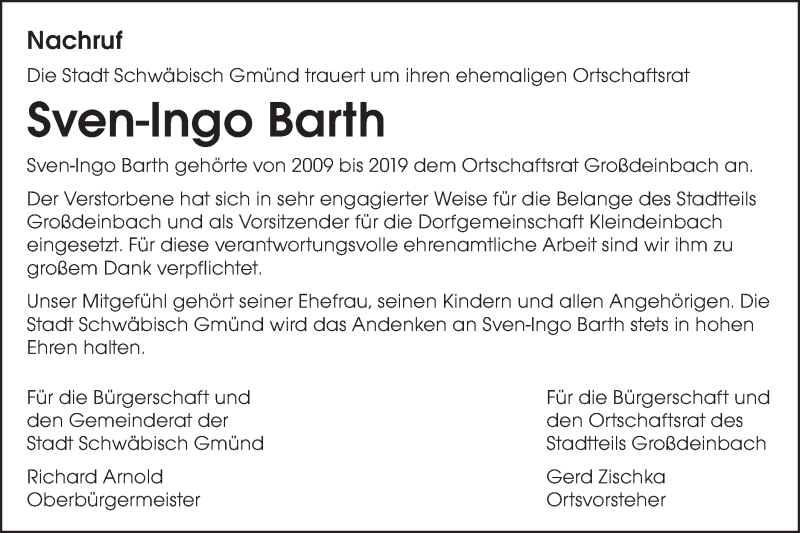 Nachruf

Die Stadt Schwäbisch Gmünd trauert um ihren ehemaligen Ortschaftsrat

Sven-Ingo Barth

Sven-Ingo Barth gehörte von 2009 bis 2019 dem Ortschaftsrat Großdeinbach an.

Der Verstorbene hat sich in sehr engagierter Weise für die Belange des Stadtteils Großdeinbach und als Vorsitzender für die Dorfgemeinschaft Kleindeinbach eingesetzt. Für diese verantwortungsvolle ehrenamtliche Arbeit sind wir ihm zu großem Dank verpflichtet.

Unser Mitgefühl gehört seiner Ehefrau, seinen Kindern und allen Angehörigen. Die Stadt Schwäbisch Gmünd wird das Andenken an Sven-Ingo Barth stets in hohen Ehren halten.

Für die Bürgerschaft und den Gemeinderat der Stadt Schwäbisch Gmünd

Richard Arnold
Oberbürgermeister

Für die Bürgerschaft und den Ortschaftsrat des Stadtteils Großdeinbach

Gerd Zischka
Ortsvorsteher